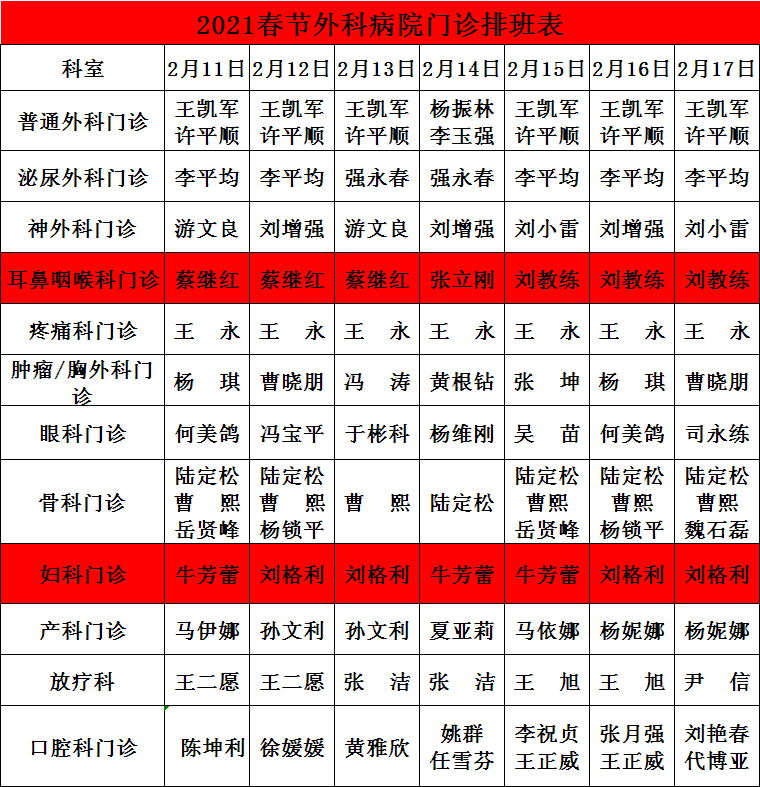 2021春节外科病院门诊排班表

| 科室 | 2月11日 | 2月12日 | 2月13日 | 2月14日 | 2月15日 | 2月16日 | 2月17日 |
|---|---|---|---|---|---|---|---|
| 普通外科门诊 | 王凯军 许平顺 | 王凯军 许平顺 | 王凯军 许平顺 | 杨振林 李玉强 | 王凯军 许平顺 | 王凯军 许平顺 | 王凯军 许平顺 |
| 泌尿外科门诊 | 李平均 | 李平均 | 强永春 | 强永春 | 李平均 | 李平均 | 李平均 |
| 神外科门诊 | 游文良 | 刘增强 | 游文良 | 刘增强 | 刘小雷 | 刘增强 | 刘小雷 |
| 耳鼻咽喉科门诊 | 蔡继红 | 蔡继红 | 蔡继红 | 张立刚 | 刘教练 | 刘教练 | 刘教练 |
| 疼痛科门诊 | 王 永 | 王 永 | 王 永 | 王 永 | 王 永 | 王 永 | 王 永 |
| 肿瘤/胸外科门诊 | 杨 琪 | 曹晓朋 | 冯 涛 | 黄根钻 | 张 坤 | 杨 琪 | 曹晓朋 |
| 眼科门诊 | 何美鸽 | 冯宝平 | 于彬科 | 杨维刚 | 吴 苗 | 何美鸽 | 司永练 |
| 骨科门诊 | 陆定松 曹 熙 岳贤峰 | 陆定松 曹 熙 杨锁平 | 曹 熙 | 陆定松 | 陆定松 曹熙 岳贤峰 | 陆定松 曹熙 杨锁平 | 陆定松 曹熙 魏石磊 |
| 妇科门诊 | 牛芳蕾 | 刘格利 | 刘格利 | 牛芳蕾 | 牛芳蕾 | 刘格利 | 刘格利 |
| 产科门诊 | 马伊娜 | 孙文利 | 孙文利 | 夏亚莉 | 马依娜 | 杨妮娜 | 杨妮娜 |
| 放疗科 | 王二愿 | 王二愿 | 张 洁 | 张 洁 | 王 旭 | 王 旭 | 尹 信 |
| 口腔科门诊 | 陈坤利 | 徐媛媛 | 黄雅欣 | 姚群 任雪芬 | 李祝贞 王正威 | 张月强 王正威 | 刘艳春 代博亚 |